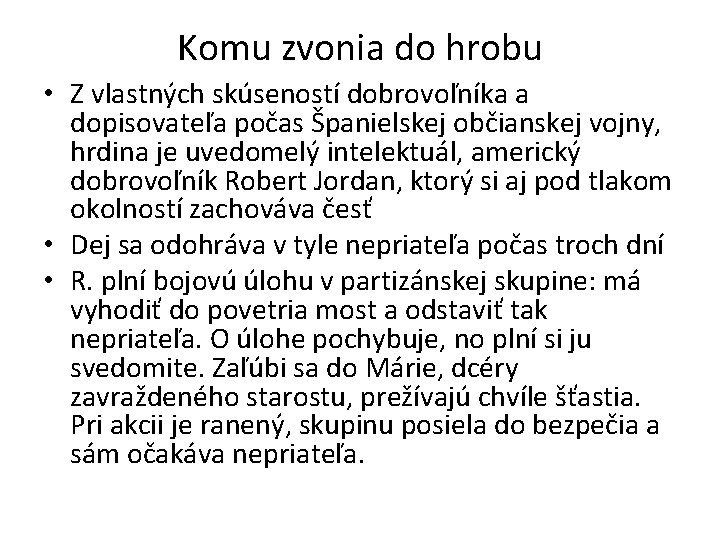 Komu zvonia do hrobu

• Z vlastných skúseností dobrovoľníka a dopisovateľa počas Španielskej občianskej vojny, hrdina je uvedomelý intelektuál, americký dobrovoľník Robert Jordan, ktorý si aj pod tlakom okolností zachováva česť
• Dej sa odohráva v tyle nepriateľa počas troch dní
• R. plní bojovú úlohu v partizánskej skupine: má vyhodiť do povetria most a odstaviť tak nepriateľa. O úlohe pochybuje, no plní si ju svedomite. Zaľúbi sa do Márie, dcéry zavraždeného starostu, prežívajú chvíle šťastia. Pri akcii je ranený, skupinu posiela do bezpečia a sám očakáva nepriateľa.